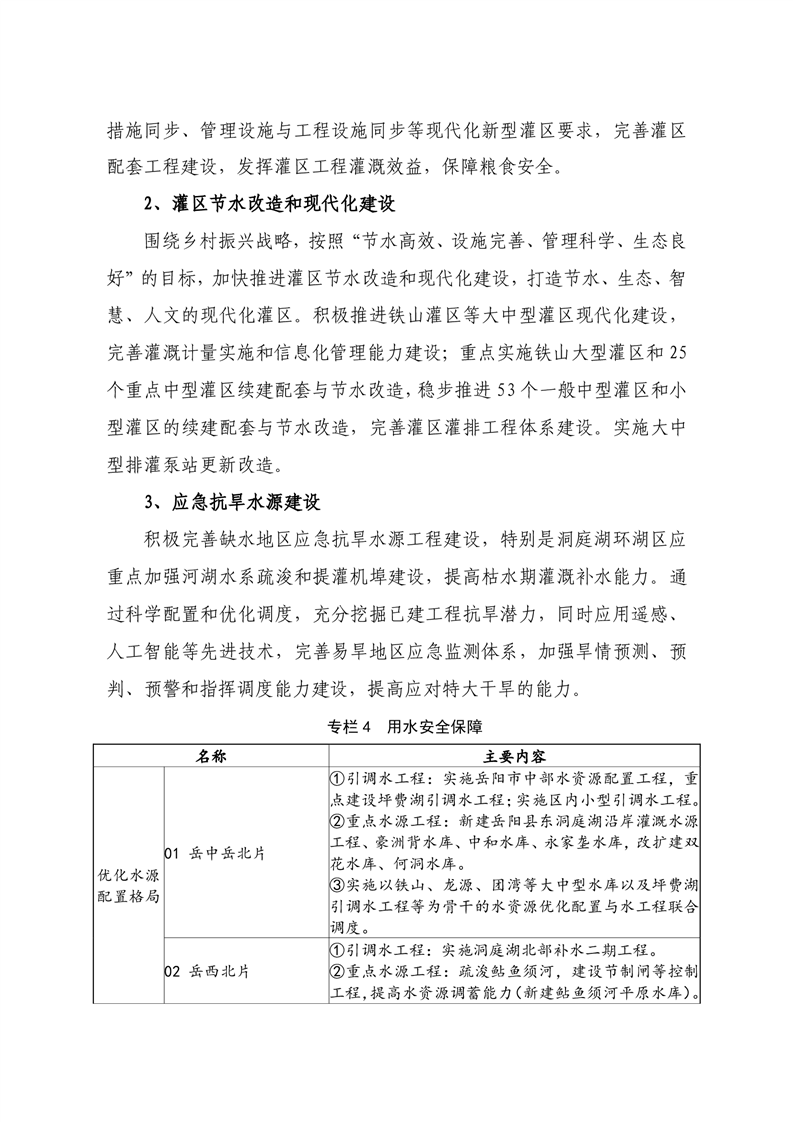 措施同步、管理设施与工程设施同步等现代化新型灌区要求，完善灌区配套工程建设，发挥灌区工程灌溉效益，保障粮食安全。

2、灌区节水改造和现代化建设

围绕乡村振兴战略，按照“节水高效、设施完善、管理科学、生态良好”的目标，加快推进灌区节水改造和现代化建设，打造节水、生态、智慧、人文的现代化灌区。积极推进铁山灌区等大中型灌区现代化建设，完善灌溉计量实施和信息化管理能力建设；重点实施铁山大型灌区和25个重点中型灌区续建配套与节水改造，稳步推进53个一般中型灌区和小型灌区的续建配套与节水改造，完善灌区灌排工程体系建设。实施大中型排灌泵站更新改造。

3、应急抗旱水源建设

积极完善缺水地区应急抗旱水源工程建设，特别是洞庭湖环湖区应重点加强河湖水系疏浚和提灌机埠建设，提高枯水期灌溉补水能力。通过科学配置和优化调度，充分挖掘已建工程抗旱潜力，同时应用遥感、人工智能等先进技术，完善易旱地区应急监测体系，加强旱情预测、预判、预警和指挥调度能力建设，提高应对特大干旱的能力。

专栏4 用水安全保障

| 名称 | | 主要内容 |
|---|---|---|
| 优化水源配置格局 | 01 岳中岳北片 | ①引调水工程：实施岳阳市中部水资源配置工程，重点建设坪费湖引调水工程；实施区内小型引调水工程。②重点水源工程：新建岳阳县东洞庭湖沿岸灌溉水源工程、豪洲背水库、中和水库、永家垄水库，改扩建双花水库、何洞水库。③实施以铁山、龙源、团湾等大中型水库以及坪费湖引调水工程等为骨干的水资源优化配置与水工程联合调度。 |
| | 02 岳西北片 | ①引调水工程：实施洞庭湖北部补水二期工程。②重点水源工程：疏浚鲇鱼须河，建设节制闸等控制工程，提高水资源调蓄能力（新建鲇鱼须河平原水库）。 |